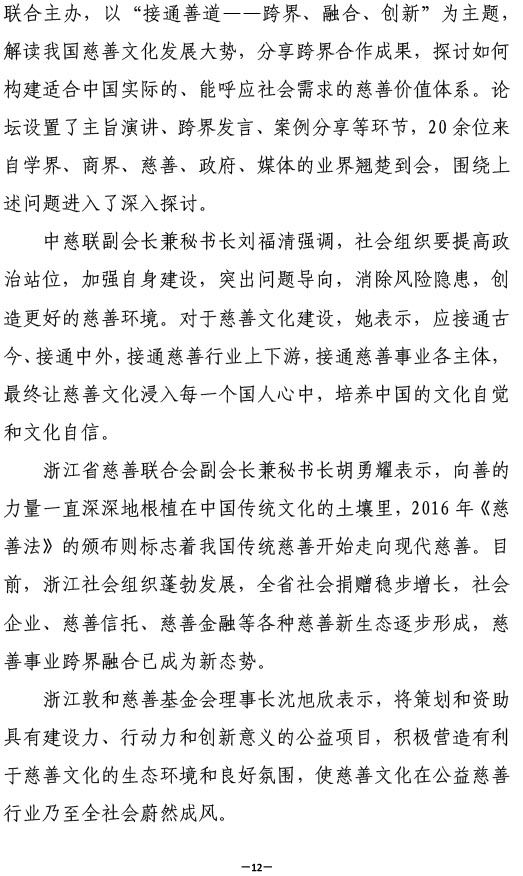 联合主办，以“接通善道——跨界、融合、创新”为主题，解读我国慈善文化发展大势，分享跨界合作成果，探讨如何构建适合中国实际的、能呼应社会需求的慈善价值体系。论坛设置了主旨演讲、跨界发言、案例分享等环节，20余位来自学界、商界、慈善、政府、媒体的业界翘楚到会，围绕上述问题进入了深入探讨。

中慈联副会长兼秘书长刘福清强调，社会组织要提高政治站位，加强自身建设，突出问题导向，消除风险隐患，创造更好的慈善环境。对于慈善文化建设，她表示，应接通古今、接通中外，接通慈善行业上下游，接通慈善事业各主体，最终让慈善文化浸入每一个国人心中，培养中国的文化自觉和文化自信。

浙江省慈善联合会副会长兼秘书长胡勇耀表示，向善的力量一直深深地根植在中国传统文化的土壤里，2016年《慈善法》的颁布则标志着我国传统慈善开始走向现代慈善。目前，浙江社会组织蓬勃发展，全省社会捐赠稳步增长，社会企业、慈善信托、慈善金融等各种慈善新生态逐步形成，慈善事业跨界融合已成为新态势。

浙江敦和慈善基金会理事长沈旭欣表示，将策划和资助具有建设力、行动力和创新意义的公益项目，积极营造有利于慈善文化的生态环境和良好氛围，使慈善文化在公益慈善行业乃至全社会蔚然成风。

—12—